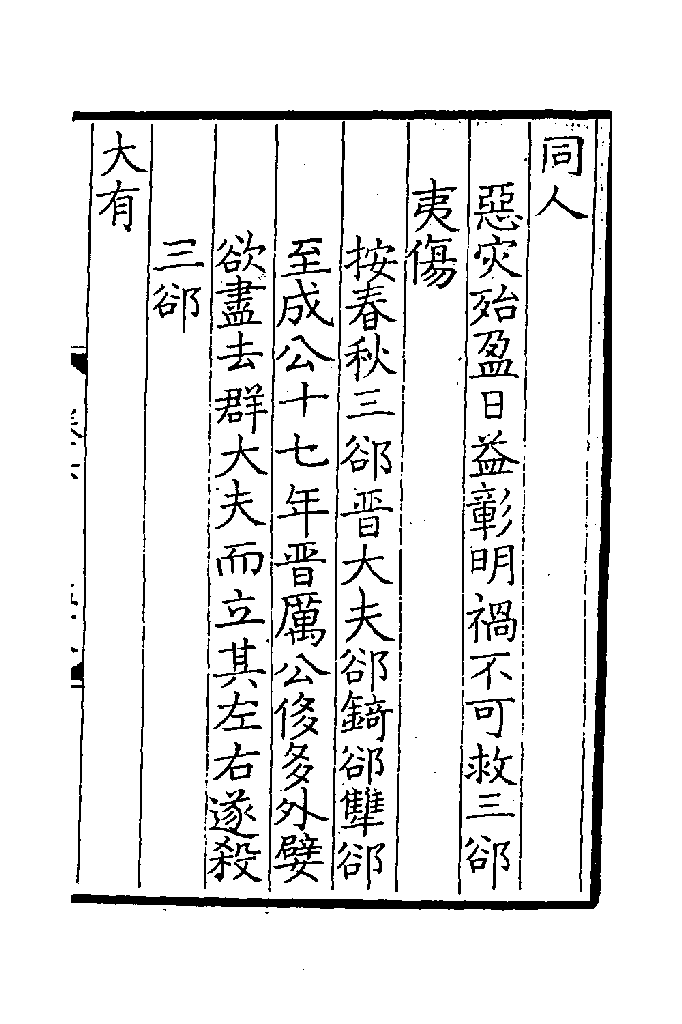 同人

惡灾殆盈日益彰明禍不可救三郤

夷傷

按春秋三郤晉大夫郤錡郤犨郤

至成公十七年晉厲公侈多外嬖

欲盡去群大夫而立其左右遂殺

三郤

大有